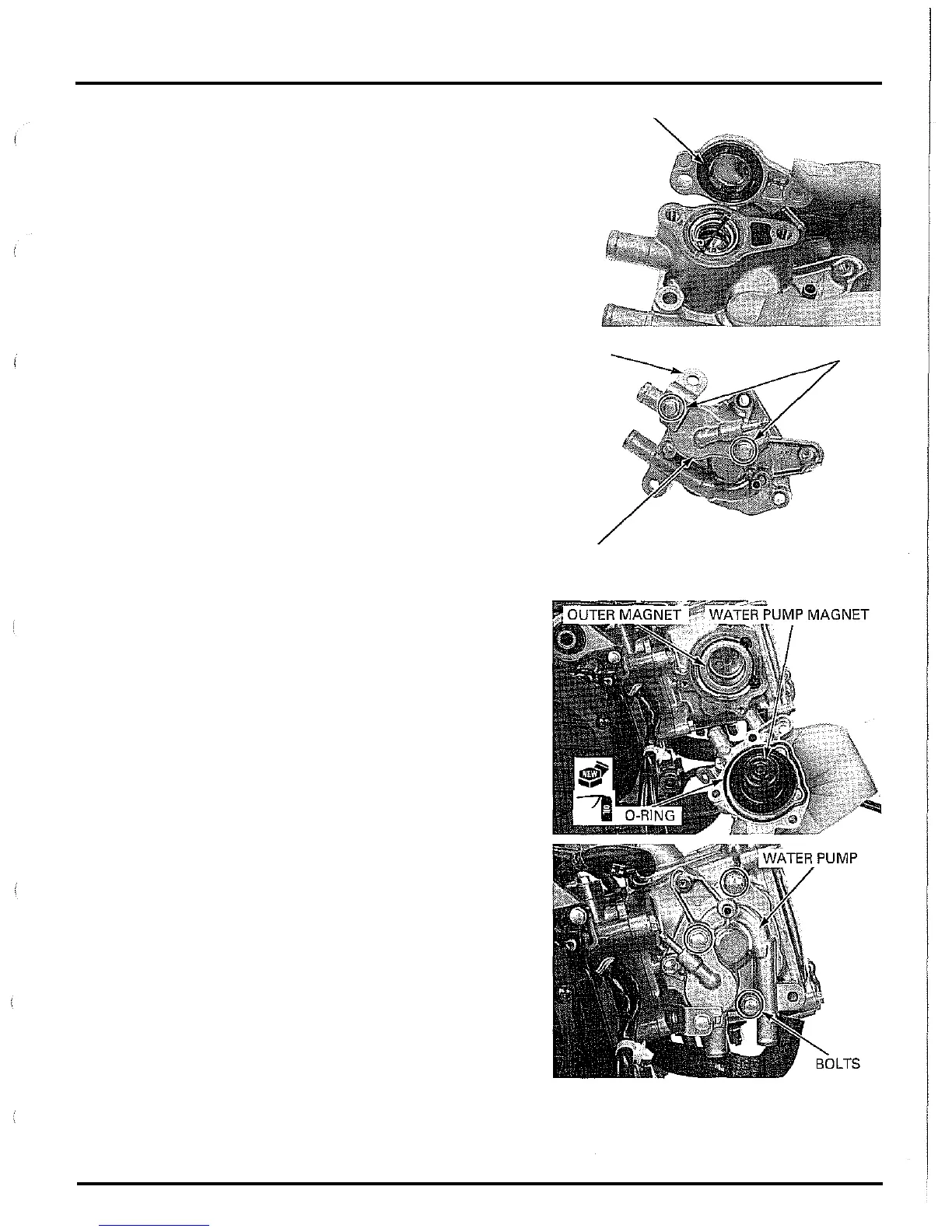 OUTER MAGNET
WATER PUMP MAGNET
NEW
O-RING
WATER PUMP
BOLTS